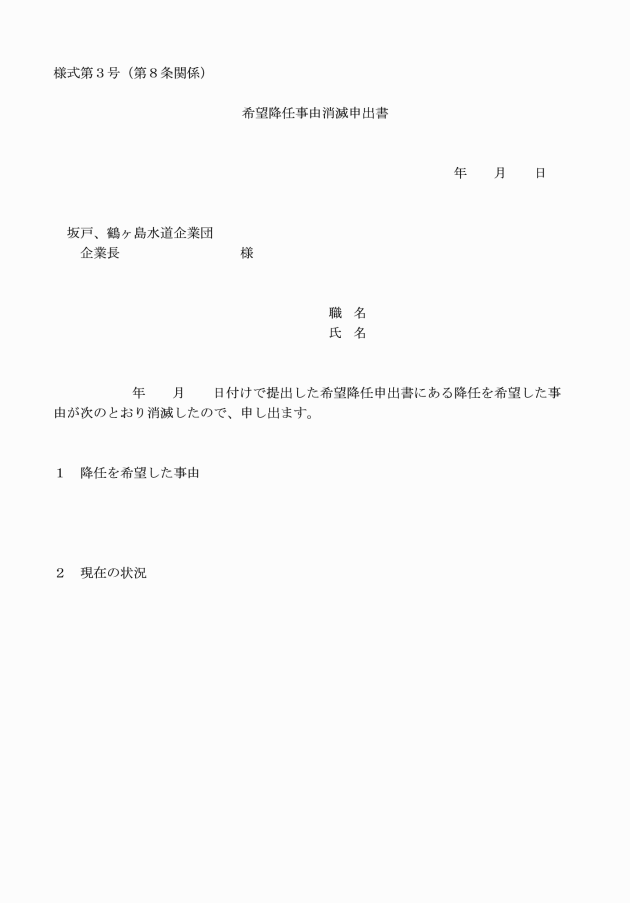 様式第３号（第８条関係）

希望降任事由消滅申出書

年　　月　　日

坂戸、鶴ヶ島水道企業団
企業長　　　　　　　　様

職　名
氏　名

年　　月　　日付けで提出した希望降任申出書にある降任を希望した事由が次のとおり消滅したので、申し出ます。

１　降任を希望した事由

２　現在の状況